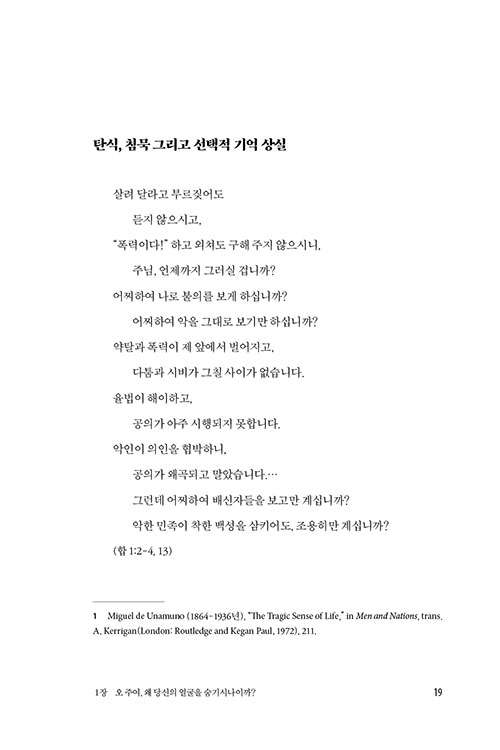 탄식, 침묵 그리고 선택적 기억 상실

살려 달라고 부르짖어도
듣지 않으시고,
"폭력이다!" 하고 외쳐도 구해 주지 않으시니,
주님, 언제까지 그러실 겁니까?
어찌하여 나로 불의를 보게 하십니까?
어찌하여 악을 그대로 보기만 하십니까?
약탈과 폭력이 제 앞에서 벌어지고,
다툼과 시비가 그칠 사이가 없습니다.
율법이 해이하고,
공의가 아주 시행되지 못합니다.
악인이 의인을 협박하니,
공의가 왜곡되고 말았습니다.…
그런데 어찌하여 배신자들을 보고만 계십니까?
악한 민족이 착한 백성을 삼키어도, 조용히만 계십니까?
(합 1:2-4, 13)

1 Miguel de Unamuno (1864-1936년), "The Tragic Sense of Life," in Men and Nations, trans. A. Kerrigan(London: Routledge and Kegan Paul, 1972), 211.

1장 오 주여, 왜 당신의 얼굴을 숨기시나이까? 19